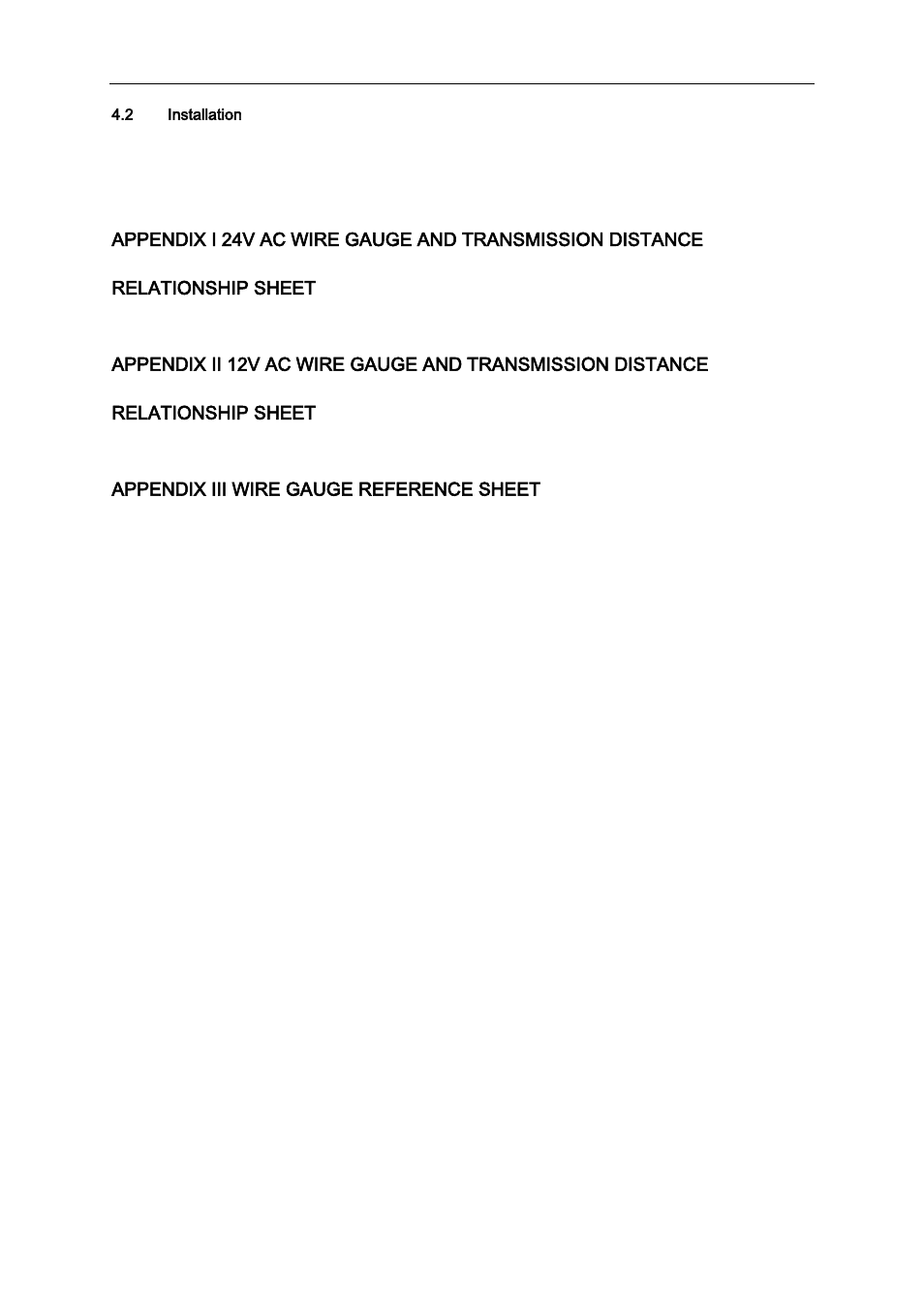 4.2 Installation

APPENDIX I 24V AC WIRE GAUGE AND TRANSMISSION DISTANCE RELATIONSHIP SHEET

APPENDIX II 12V AC WIRE GAUGE AND TRANSMISSION DISTANCE RELATIONSHIP SHEET

APPENDIX III WIRE GAUGE REFERENCE SHEET